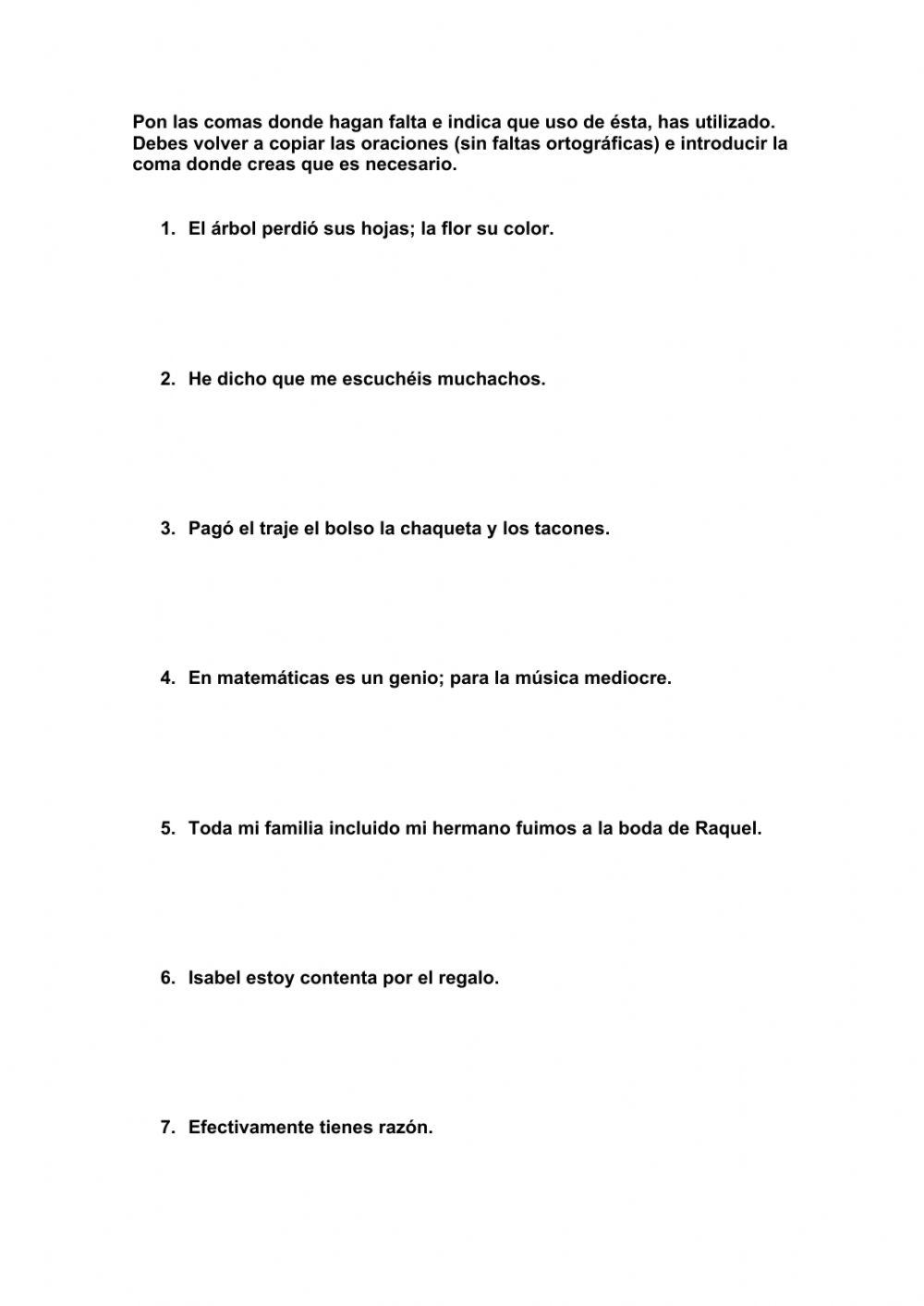 Pon las comas donde hagan falta e indica que uso de ésta, has utilizado. Debes volver a copiar las oraciones (sin faltas ortográficas) e introducir la coma donde creas que es necesario.

1. El árbol perdió sus hojas; la flor su color.

2. He dicho que me escuchéis muchachos.

3. Pagó el traje el bolso la chaqueta y los tacones.

4. En matemáticas es un genio; para la música mediocre.

5. Toda mi familia incluido mi hermano fuimos a la boda de Raquel.

6. Isabel estoy contenta por el regalo.

7. Efectivamente tienes razón.